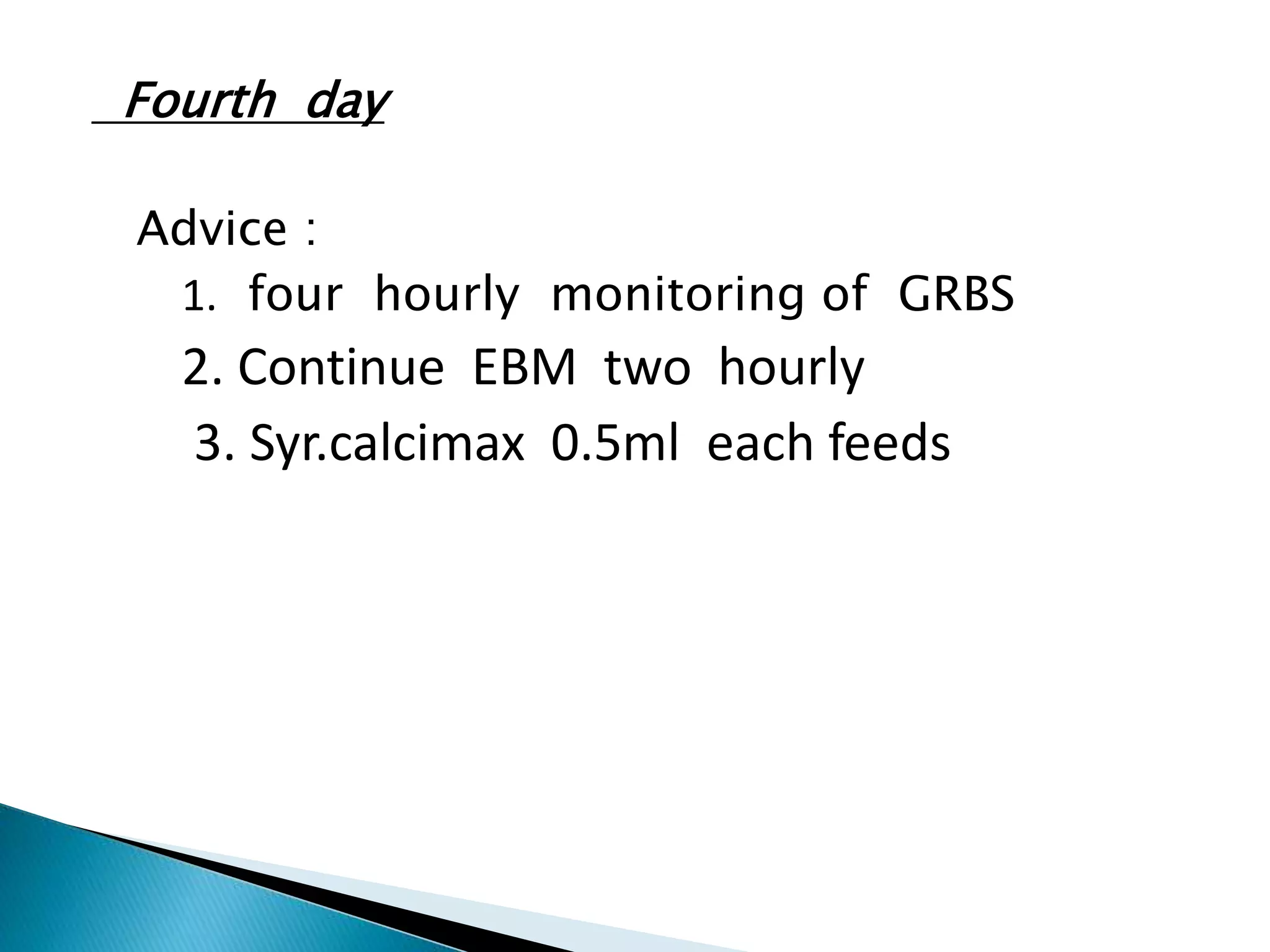 Fourth day

Advice :
1. four hourly monitoring of GRBS
2. Continue EBM two hourly
3. Syr.calcimax 0.5ml each feeds